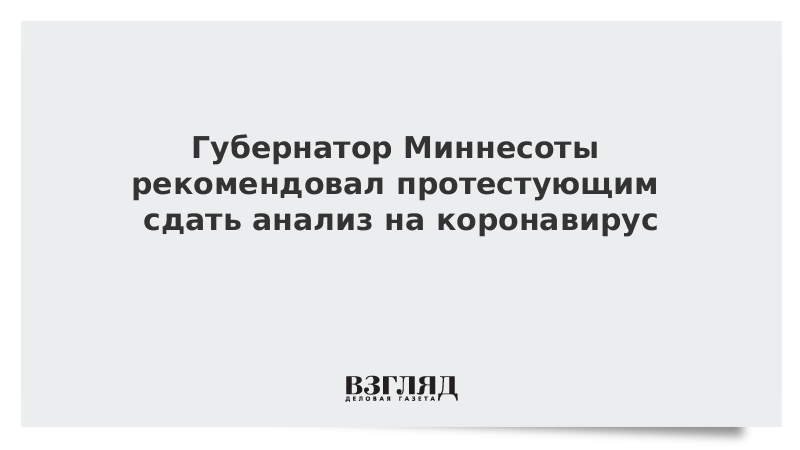 Губернатор Миннесоты рекомендовал протестующим сдать анализ на коронавирус

ВЗГЛЯД
ДЕЛОВАЯ ГАЗЕТА